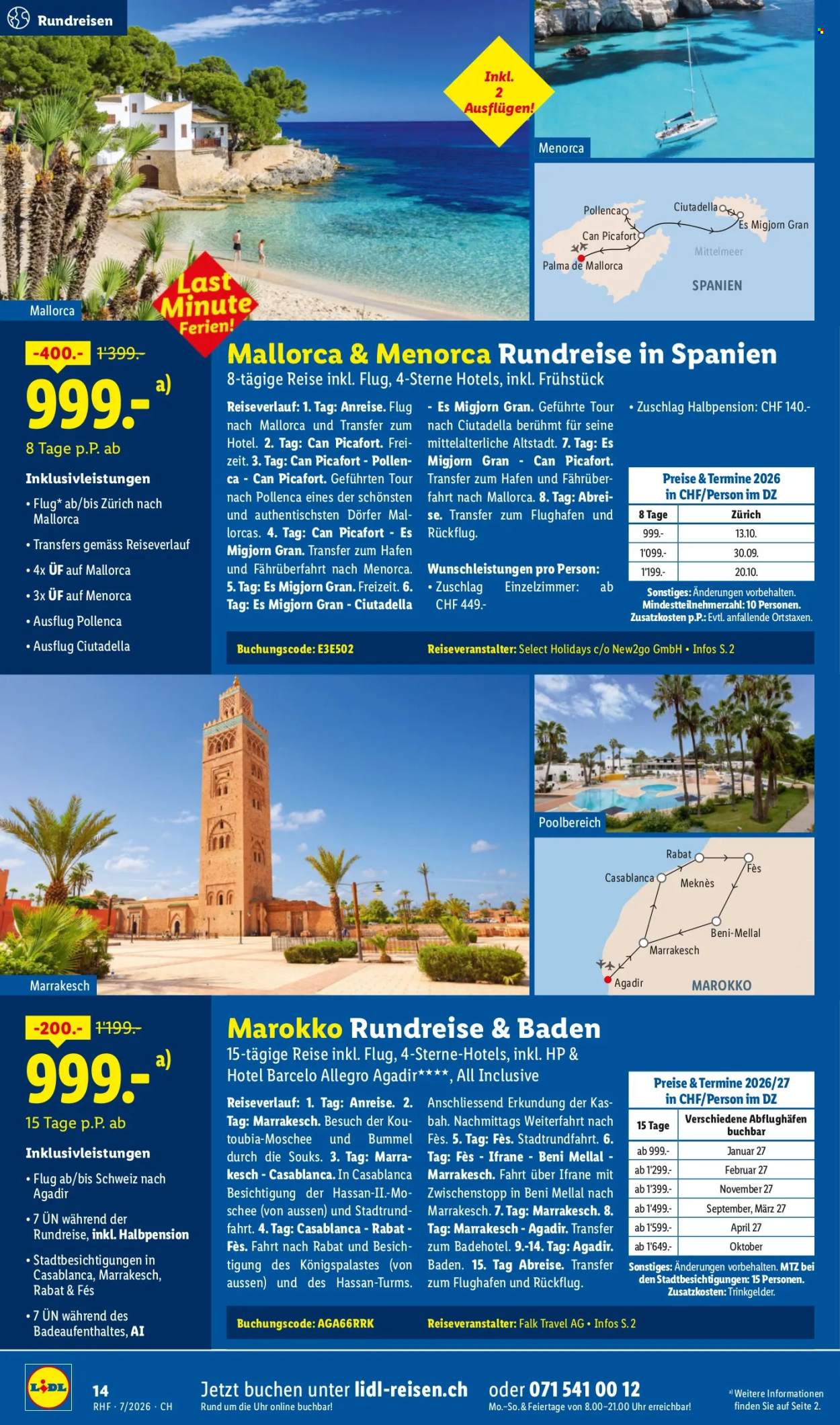 Rundreisen

Inkl. 2 Ausflügen!

Menorca

Pollenca
Ciutadella
Es Migjorn Gran
Can Picafort
Mittelmeer
Palma de Mallorca
SPANIEN

Mallorca

Last Minute Ferien!

-400.- 1'399.-
999.- a)
8 Tage p.P. ab

Inklusivleistungen
• Flug* ab/bis Zürich nach Mallorca
• Transfers gemäss Reiseverlauf
• 4x ÜF auf Mallorca
• 3x ÜF auf Menorca
• Ausflug Pollenca
• Ausflug Ciutadella

Mallorca & Menorca Rundreise in Spanien
8-tägige Reise inkl. Flug, 4-Sterne Hotels, inkl. Frühstück

Reiseverlauf: 1. Tag: Anreise. Flug nach Mallorca und Transfer zum Hotel. 2. Tag: Can Picafort. Freizeit. 3. Tag: Can Picafort - Pollenca - Can Picafort. Geführten Tour nach Pollenca eines der schönsten und authentischsten Dörfer Mallorcas. 4. Tag: Can Picafort - Es Migjorn Gran. Transfer zum Hafen und Fährüberfahrt nach Menorca. 5. Tag: Es Migjorn Gran. Freizeit. 6. Tag: Es Migjorn Gran - Ciutadella - Es Migjorn Gran. Geführte Tour nach Ciutadella berühmt für seine mittelalterliche Altstadt. 7. Tag: Es Migjorn Gran - Can Picafort. Transfer zum Hafen und Fährüberfahrt nach Mallorca. 8. Tag: Abreise. Transfer zum Flughafen und Rückflug.

Wunschleistungen pro Person:
• Zuschlag Einzelzimmer: ab CHF 449.-
• Zuschlag Halbpension: CHF 140.-

Preise & Termine 2026 in CHF/Person im DZ
| 8 Tage | Zürich |
|---|---|
| 999.- | 13.10. |
| 1'099.- | 30.09. |
| 1'199.- | 20.10. |

Sonstiges: Änderungen vorbehalten. Mindestteilnehmerzahl: 10 Personen. Zusatzkosten p.P.: Evtl. anfallende Ortstaxen.

Buchungscode: E3E502
Reiseveranstalter: Select Holidays c/o New2go GmbH • Infos S. 2

Poolbereich

Rabat
Fès
Casablanca
Meknès
Beni-Mellal
Marrakesch
Agadir
MAROKKO

Marrakesch

-200.- 1'199.-
999.- a)
15 Tage p.P. ab

Inklusivleistungen
• Flug ab/bis Schweiz nach Agadir
• 7 ÜN während der Rundreise, inkl. Halbpension
• Stadtbesichtigungen in Casablanca, Marrakesch, Rabat & Fés
• 7 ÜN während des Badeaufenthaltes, AI

Marokko Rundreise & Baden
15-tägige Reise inkl. Flug, 4-Sterne-Hotels, inkl. HP & Hotel Barcelo Allegro Agadir****, All Inclusive

Reiseverlauf: 1. Tag: Anreise. 2. Tag: Marrakesch. Besuch der Koutoubia-Moschee und Bummel durch die Souks. 3. Tag: Marrakesch - Casablanca. In Casablanca Besichtigung der Hassan-II.-Moschee (von aussen) und Stadtrundfahrt. 4. Tag: Casablanca - Rabat - Fès. Fahrt nach Rabat und Besichtigung des Königspalastes (von aussen) und des Hassan-Turms. Anschliessend Erkundung der Kasbah. Nachmittags Weiterfahrt nach Fès. 5. Tag: Fès. Stadtrundfahrt. 6. Tag: Fès - Ifrane - Beni Mellal - Marrakesch. Fahrt über Ifrane mit Zwischenstopp in Beni Mellal nach Marrakesch. 7. Tag: Marrakesch. 8. Tag: Marrakesch - Agadir. Transfer zum Badehotel. 9.-14. Tag: Agadir. Baden. 15. Tag Abreise. Transfer zum Flughafen und Rückflug.

Preise & Termine 2026/27 in CHF/Person im DZ
| 15 Tage | Verschiedene Abflughäfen buchbar |
|---|---|
| ab 999.- | Januar 27 |
| ab 1'299.- | Februar 27 |
| ab 1'399.- | November 27 |
| ab 1'499.- | September, März 27 |
| ab 1'599.- | April 27 |
| ab 1'649.- | Oktober |

Sonstiges: Änderungen vorbehalten. MTZ bei den Stadtbesichtigungen: 15 Personen. Zusatzkosten: Trinkgelder.

Buchungscode: AGA66RRK
Reiseveranstalter: Falk Travel AG • Infos S. 2

LIDL
14
RHF · 7/2026 · CH
Jetzt buchen unter lidl-reisen.ch
Rund um die Uhr online buchbar!
oder 071 541 00 12
Mo.-So. & Feiertage von 8.00-21.00 Uhr erreichbar!
a) Weitere Informationen finden Sie auf Seite 2.